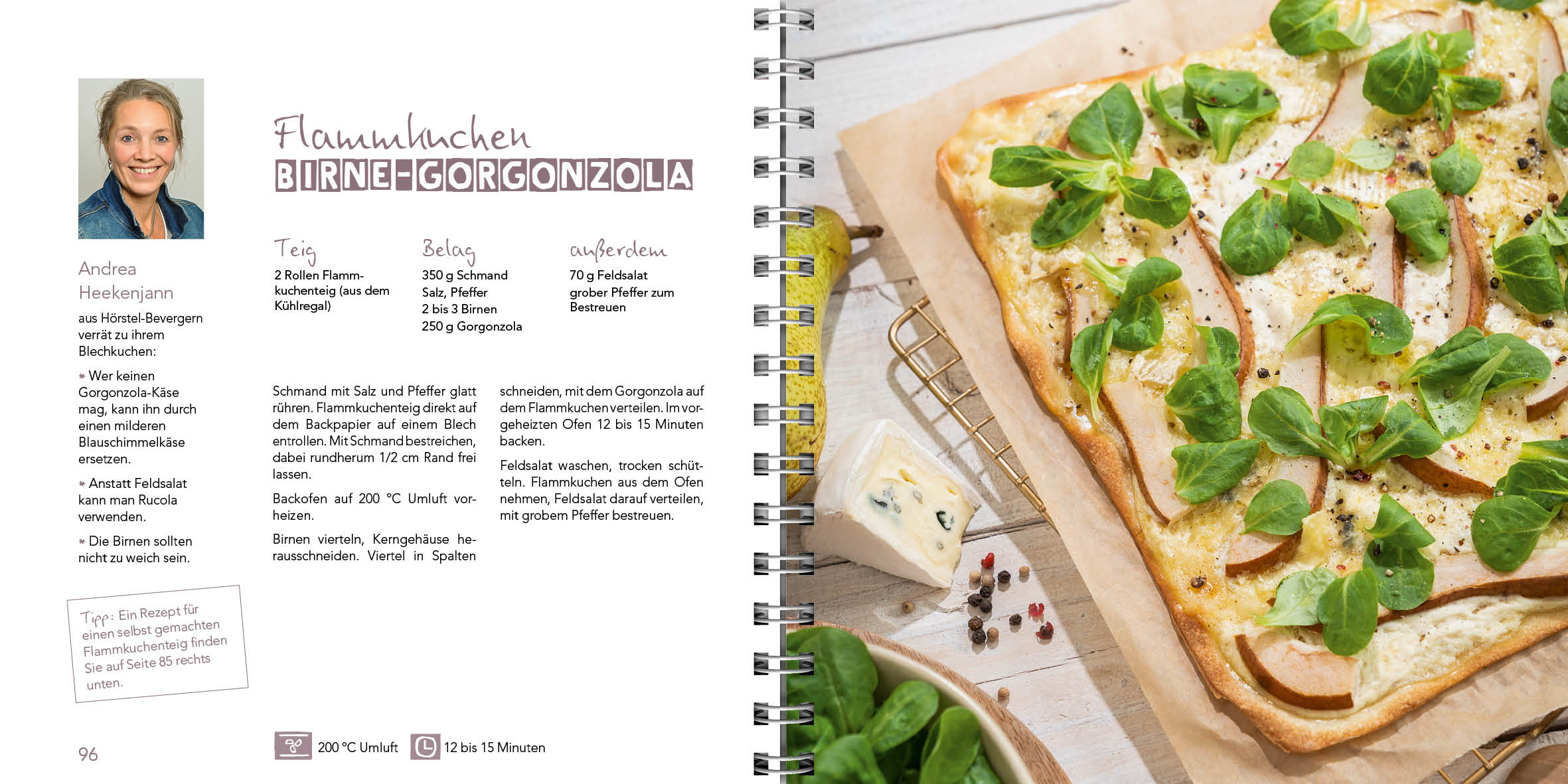 Andrea Heekenjann

aus Hörstel-Bevergern verrät zu ihrem Blechkuchen:

* Wer keinen Gorgonzola-Käse mag, kann ihn durch einen milderen Blauschimmelkäse ersetzen.

* Anstatt Feldsalat kann man Rucola verwenden.

* Die Birnen sollten nicht zu weich sein.

Tipp: Ein Rezept für einen selbst gemachten Flammkuchenteig finden Sie auf Seite 85 rechts unten.

Flammkuchen
BIRNE-GORGONZOLA

Teig
2 Rollen Flammkuchenteig (aus dem Kühlregal)

Belag
350 g Schmand
Salz, Pfeffer
2 bis 3 Birnen
250 g Gorgonzola

außerdem
70 g Feldsalat
grober Pfeffer zum Bestreuen

Schmand mit Salz und Pfeffer glatt rühren. Flammkuchenteig direkt auf dem Backpapier auf einem Blech entrollen. Mit Schmand bestreichen, dabei rundherum 1/2 cm Rand frei lassen.

Backofen auf 200 °C Umluft vorheizen.

Birnen vierteln, Kerngehäuse herausschneiden. Viertel in Spalten schneiden, mit dem Gorgonzola auf dem Flammkuchen verteilen. Im vorgeheizten Ofen 12 bis 15 Minuten backen.

Feldsalat waschen, trocken schütteln. Flammkuchen aus dem Ofen nehmen, Feldsalat darauf verteilen, mit grobem Pfeffer bestreuen.

96

200 °C Umluft
12 bis 15 Minuten